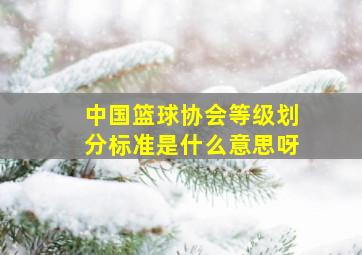 中国篮球协会等级划分标准是什么意思呀